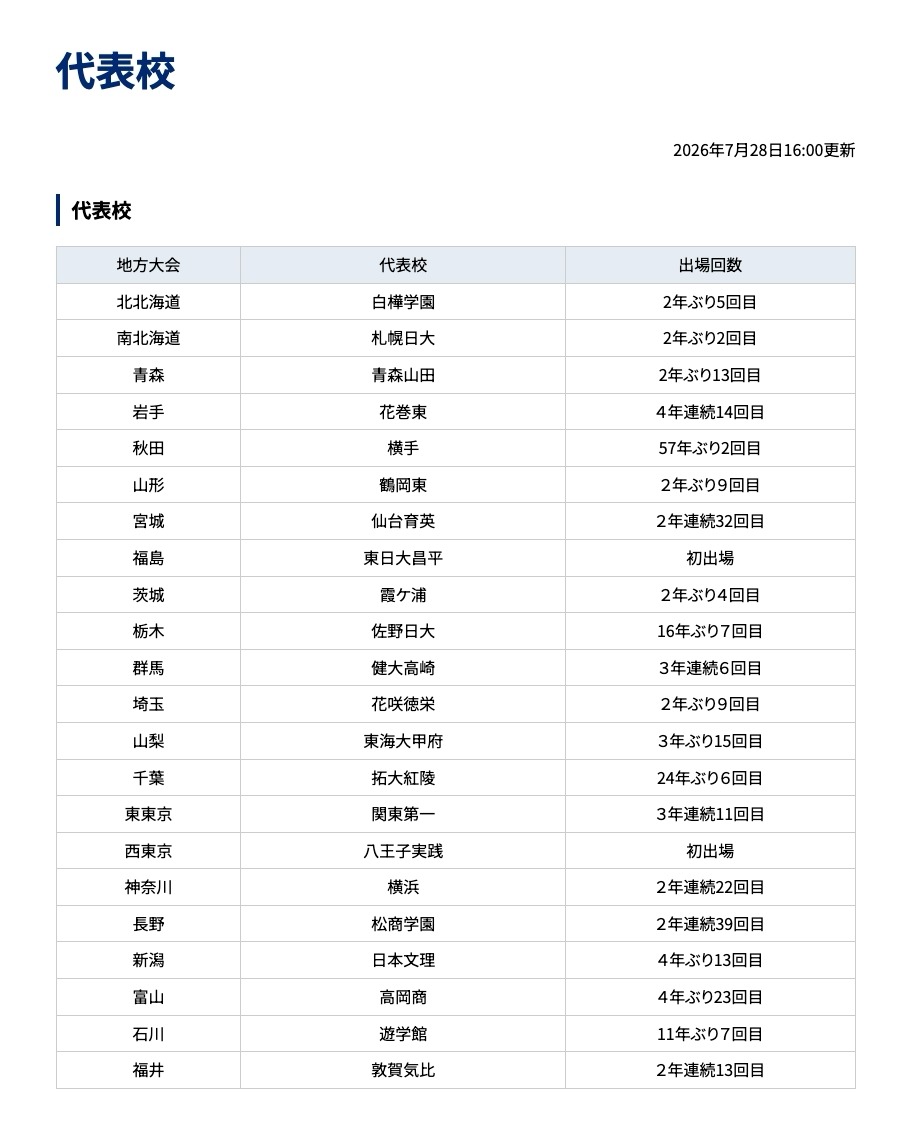 代表校

2026年7月28日16:00更新

代表校

| 地方大会 | 代表校 | 出場回数 |
|---|---|---|
| 北北海道 | 白樺学園 | 2年ぶり5回目 |
| 南北海道 | 札幌日大 | 2年ぶり2回目 |
| 青森 | 青森山田 | 2年ぶり13回目 |
| 岩手 | 花巻東 | 4年連続14回目 |
| 秋田 | 横手 | 57年ぶり2回目 |
| 山形 | 鶴岡東 | 2年ぶり9回目 |
| 宮城 | 仙台育英 | 2年連続32回目 |
| 福島 | 東日大昌平 | 初出場 |
| 茨城 | 霞ケ浦 | 2年ぶり4回目 |
| 栃木 | 佐野日大 | 16年ぶり7回目 |
| 群馬 | 健大高崎 | 3年連続6回目 |
| 埼玉 | 花咲徳栄 | 2年ぶり9回目 |
| 山梨 | 東海大甲府 | 3年ぶり15回目 |
| 千葉 | 拓大紅陵 | 24年ぶり6回目 |
| 東東京 | 関東第一 | 3年連続11回目 |
| 西東京 | 八王子実践 | 初出場 |
| 神奈川 | 横浜 | 2年連続22回目 |
| 長野 | 松商学園 | 2年連続39回目 |
| 新潟 | 日本文理 | 4年ぶり13回目 |
| 富山 | 高岡商 | 4年ぶり23回目 |
| 石川 | 遊学館 | 11年ぶり7回目 |
| 福井 | 敦賀気比 | 2年連続13回目 |